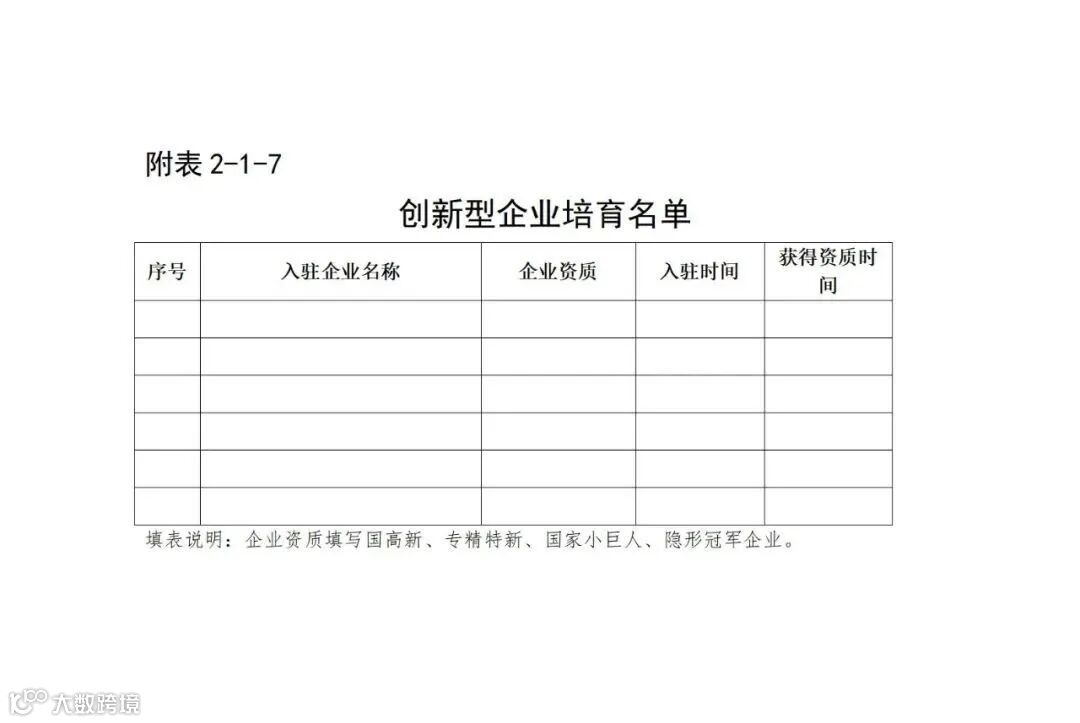 附表 2-1-7

创新型企业培育名单

| 序号 | 入驻企业名称 | 企业资质 | 入驻时间 | 获得资质时间 |
|---|---|---|---|---|
| | | | | |
| | | | | |
| | | | | |
| | | | | |
| | | | | |
| | | | | |

填表说明：企业资质填写国高新、专精特新、国家小巨人、隐形冠军企业。

大数跨境